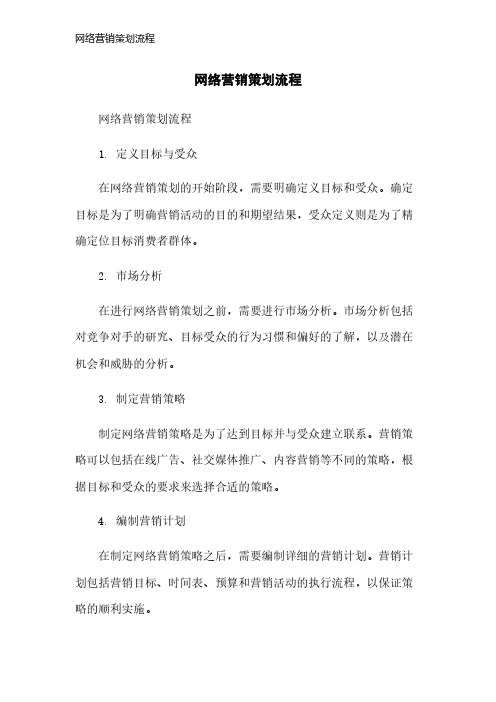 网络营销策划流程

网络营销策划流程

网络营销策划流程

1. 定义目标与受众

在网络营销策划的开始阶段，需要明确定义目标和受众。确定目标是为了明确营销活动的目的和期望结果，受众定义则是为了精确定位目标消费者群体。

2. 市场分析

在进行网络营销策划之前，需要进行市场分析。市场分析包括对竞争对手的研究、目标受众的行为习惯和偏好的了解，以及潜在机会和威胁的分析。

3. 制定营销策略

制定网络营销策略是为了达到目标并与受众建立联系。营销策略可以包括在线广告、社交媒体推广、内容营销等不同的策略，根据目标和受众的要求来选择合适的策略。

4. 编制营销计划

在制定网络营销策略之后，需要编制详细的营销计划。营销计划包括营销目标、时间表、预算和营销活动的执行流程，以保证策略的顺利实施。